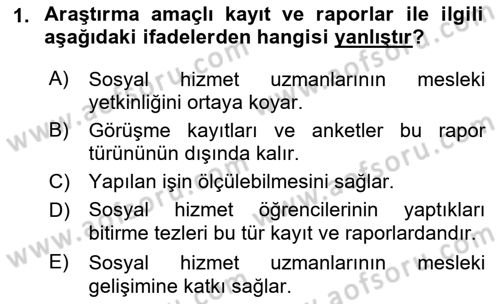 1. Araştırma amaçlı kayıt ve raporlar ile ilgili aşağıdaki ifadelerden hangisi yanlıştır?

A) Sosyal hizmet uzmanlarının mesleki yetkinliğini ortaya koyar.

B) Görüşme kayıtları ve anketler bu rapor türününün dışında kalır.

C) Yapılan işin ölçülebilmesini sağlar.

D) Sosyal hizmet öğrencilerinin yaptıkları bitirme tezleri bu tür kayıt ve raporlardandır.

E) Sosyal hizmet uzmanlarının mesleki gelişimine katkı sağlar.

www.aofsoru.com